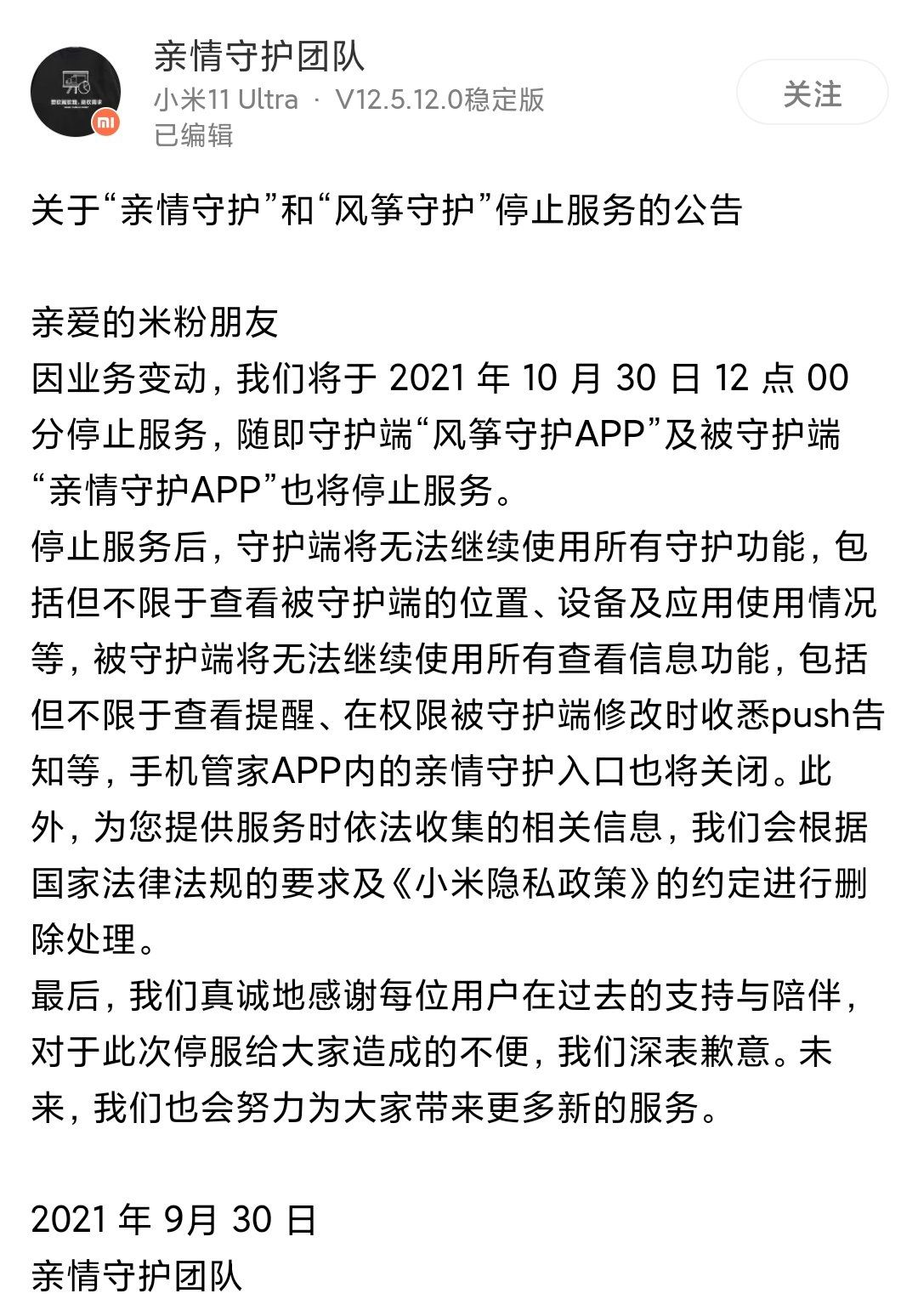 亲情守护团队
小米11 Ultra · V12.5.12.0稳定版
已编辑

关注

关于“亲情守护”和“风筝守护”停止服务的公告

亲爱的米粉朋友
因业务变动，我们将于 2021 年 10 月 30 日 12 点 00 分停止服务，随即守护端“风筝守护APP”及被守护端“亲情守护APP”也将停止服务。
停止服务后，守护端将无法继续使用所有守护功能，包括但不限于查看被守护端的位置、设备及应用使用情况等，被守护端将无法继续使用所有查看信息功能，包括但不限于查看提醒、在权限被守护端修改时收悉push告知等，手机管家APP内的亲情守护入口也将关闭。此外，为您提供服务时依法收集的相关信息，我们会根据国家法律法规的要求及《小米隐私政策》的约定进行删除处理。
最后，我们真诚地感谢每位用户在过去的支持与陪伴，对于此次停服给大家造成的不便，我们深表歉意。未来，我们也会努力为大家带来更多新的服务。

2021 年 9月 30 日
亲情守护团队